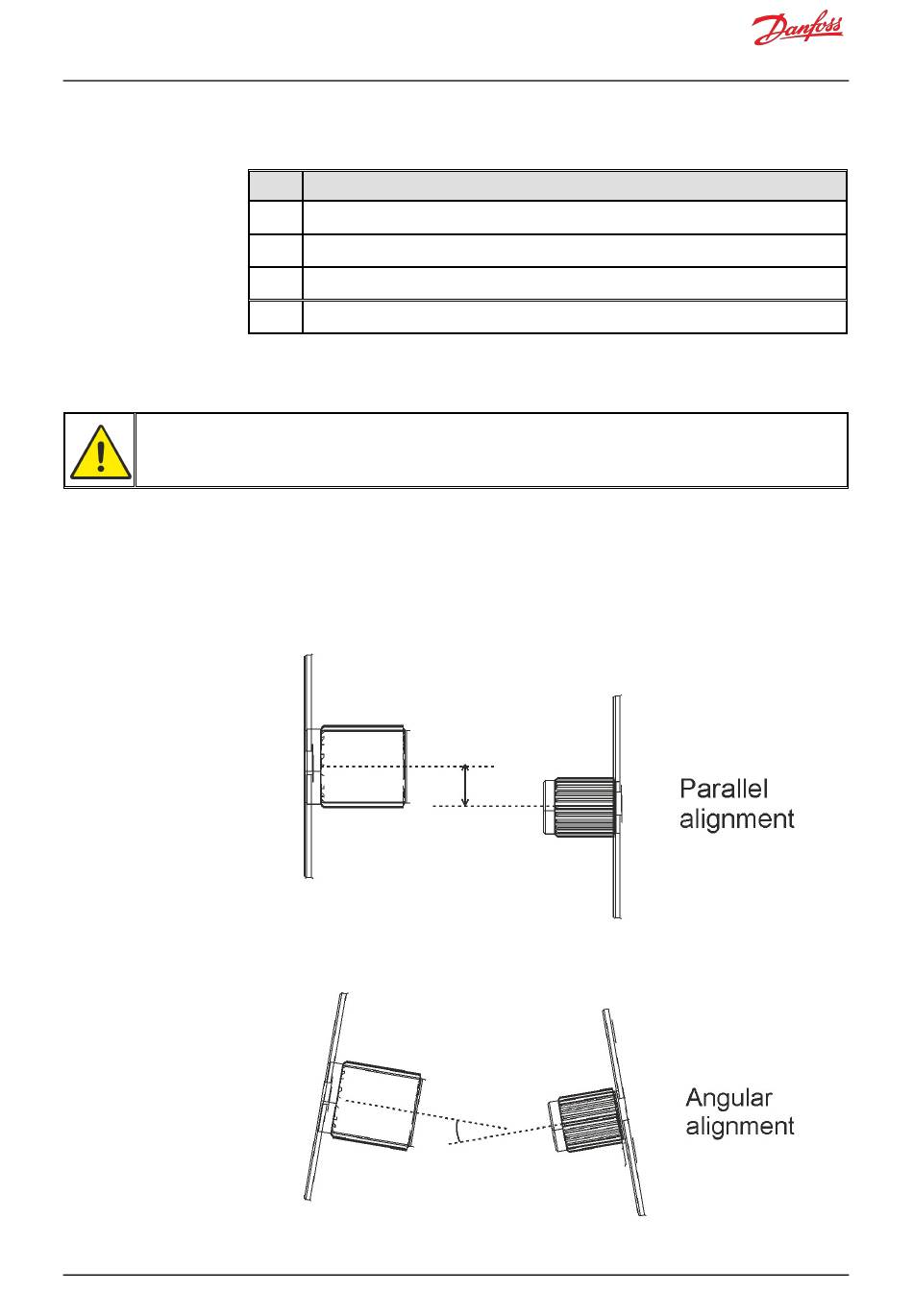 Danfoss

Parallel
alignment

Angular
alignment